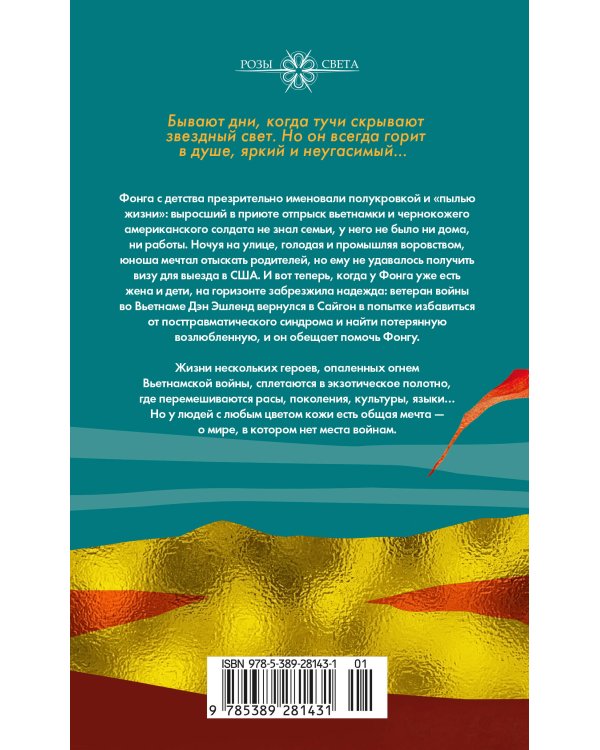 РОЗЫ СВЕТА

Бывают дни, когда тучи скрывают звездный свет. Но он всегда горит в душе, яркий и неугасимый...

Фонга с детства презрительно именовали полукровкой и «пылью жизни»: выросший в приюте отпрыск вьетнамки и чернокожего американского солдата не знал семьи, у него не было ни дома, ни работы. Ночуя на улице, голодая и промышляя воровством, юноша мечтал отыскать родителей, но ему не удавалось получить визу для выезда в США. И вот теперь, когда у Фонга уже есть жена и дети, на горизонте забрезжила надежда: ветеран войны во Вьетнаме Дэн Эшленд вернулся в Сайгон в попытке избавиться от посттравматического синдрома и найти потерянную возлюбленную, и он обещает помочь Фонгу.

Жизни нескольких героев, опаленных огнем Вьетнамской войны, сплетаются в экзотическое полотно, где перемешиваются расы, поколения, культуры, языки... Но у людей с любым цветом кожи есть общая мечта — о мире, в котором нет места войнам.

ISBN 978-5-389-28143-1 01

9 785389 281431